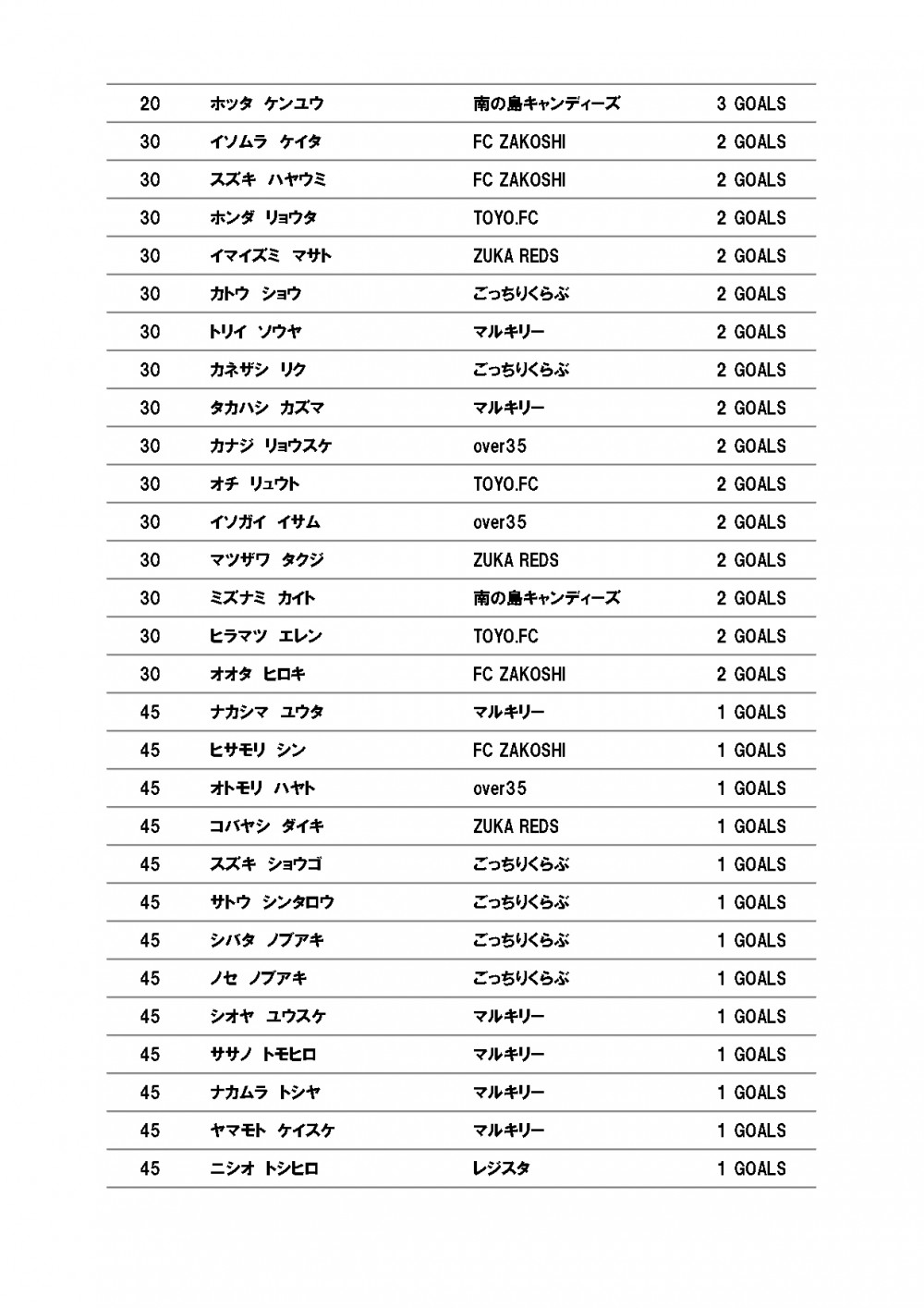 | 20 | ホッタ ケンユウ | 南の島キャンディーズ | 3 GOALS |
|---|---|---|---|
| 30 | イソムラ ケイタ | FC ZAKOSHI | 2 GOALS |
| 30 | スズキ ハヤウミ | FC ZAKOSHI | 2 GOALS |
| 30 | ホンダ リョウタ | TOYO.FC | 2 GOALS |
| 30 | イマイズミ マサト | ZUKA REDS | 2 GOALS |
| 30 | カトウ ショウ | ごっちりくらぶ | 2 GOALS |
| 30 | トリイ ソウヤ | マルキリー | 2 GOALS |
| 30 | カネザシ リク | ごっちりくらぶ | 2 GOALS |
| 30 | タカハシ カズマ | マルキリー | 2 GOALS |
| 30 | カナジ リョウスケ | over35 | 2 GOALS |
| 30 | オチ リュウト | TOYO.FC | 2 GOALS |
| 30 | イソガイ イサム | over35 | 2 GOALS |
| 30 | マツザワ タクジ | ZUKA REDS | 2 GOALS |
| 30 | ミズナミ カイト | 南の島キャンディーズ | 2 GOALS |
| 30 | ヒラマツ エレン | TOYO.FC | 2 GOALS |
| 30 | オオタ ヒロキ | FC ZAKOSHI | 2 GOALS |
| 45 | ナカシマ ユウタ | マルキリー | 1 GOALS |
| 45 | ヒサモリ シン | FC ZAKOSHI | 1 GOALS |
| 45 | オトモリ ハヤト | over35 | 1 GOALS |
| 45 | コバヤシ ダイキ | ZUKA REDS | 1 GOALS |
| 45 | スズキ ショウゴ | ごっちりくらぶ | 1 GOALS |
| 45 | サトウ シンタロウ | ごっちりくらぶ | 1 GOALS |
| 45 | シバタ ノブアキ | ごっちりくらぶ | 1 GOALS |
| 45 | ノセ ノブアキ | ごっちりくらぶ | 1 GOALS |
| 45 | シオヤ ユウスケ | マルキリー | 1 GOALS |
| 45 | ササノ トモヒロ | マルキリー | 1 GOALS |
| 45 | ナカムラ トシヤ | マルキリー | 1 GOALS |
| 45 | ヤマモト ケイスケ | マルキリー | 1 GOALS |
| 45 | ニシオ トシヒロ | レジスタ | 1 GOALS |